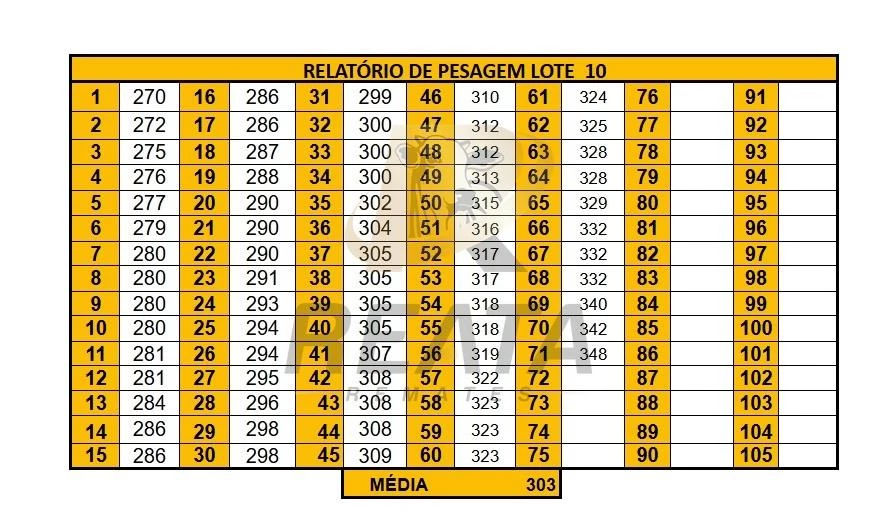 RELATÓRIO DE PESAGEM LOTE 10

| | | | | | | | | | | | | | |
|---|---|---|---|---|---|---|---|---|---|---|---|---|---|
| 1 | 270 | 16 | 286 | 31 | 299 | 46 | 310 | 61 | 324 | 76 | | 91 | |
| 2 | 272 | 17 | 286 | 32 | 300 | 47 | 312 | 62 | 325 | 77 | | 92 | |
| 3 | 275 | 18 | 287 | 33 | 300 | 48 | 312 | 63 | 328 | 78 | | 93 | |
| 4 | 276 | 19 | 288 | 34 | 300 | 49 | 313 | 64 | 328 | 79 | | 94 | |
| 5 | 277 | 20 | 290 | 35 | 302 | 50 | 315 | 65 | 329 | 80 | | 95 | |
| 6 | 279 | 21 | 290 | 36 | 304 | 51 | 316 | 66 | 332 | 81 | | 96 | |
| 7 | 280 | 22 | 290 | 37 | 305 | 52 | 317 | 67 | 332 | 82 | | 97 | |
| 8 | 280 | 23 | 291 | 38 | 305 | 53 | 317 | 68 | 332 | 83 | | 98 | |
| 9 | 280 | 24 | 293 | 39 | 305 | 54 | 318 | 69 | 340 | 84 | | 99 | |
| 10 | 280 | 25 | 294 | 40 | 305 | 55 | 318 | 70 | 342 | 85 | | 100 | |
| 11 | 281 | 26 | 294 | 41 | 307 | 56 | 319 | 71 | 348 | 86 | | 101 | |
| 12 | 281 | 27 | 295 | 42 | 308 | 57 | 322 | 72 | | 87 | | 102 | |
| 13 | 284 | 28 | 296 | 43 | 308 | 58 | 323 | 73 | | 88 | | 103 | |
| 14 | 286 | 29 | 298 | 44 | 308 | 59 | 323 | 74 | | 89 | | 104 | |
| 15 | 286 | 30 | 298 | 45 | 309 | 60 | 323 | 75 | | 90 | | 105 | |

MÉDIA 303

REATA
REMATES